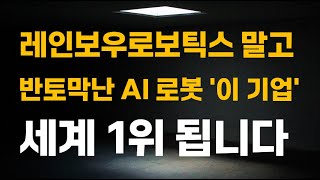 레인보우로보틱스 말고
반토막난 AI 로봇 '이 기업'
세계 1위 됩니다